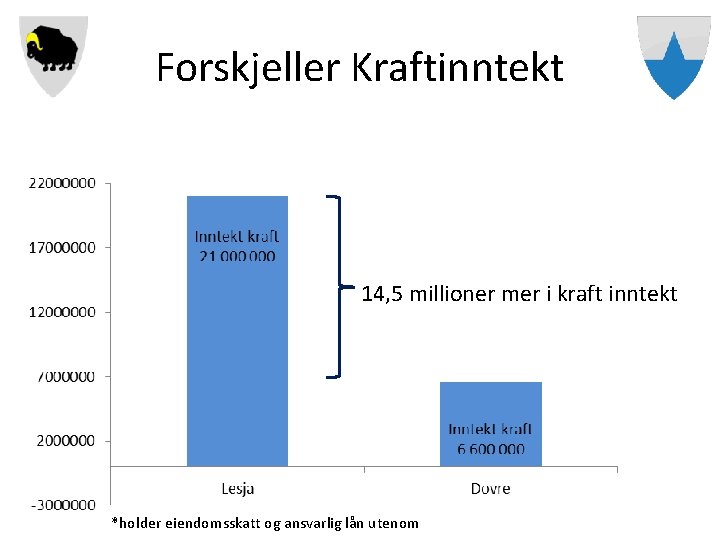 Forskjeller Kraftinntekt

22000000
17000000
12000000
7000000
2000000
-3000000

Inntekt kraft 21 000 000

14,5 millioner mer i kraft inntekt

Inntekt kraft 6 600 000

Lesja
Dovre

*holder eiendomsskatt og ansvarlig lån utenom